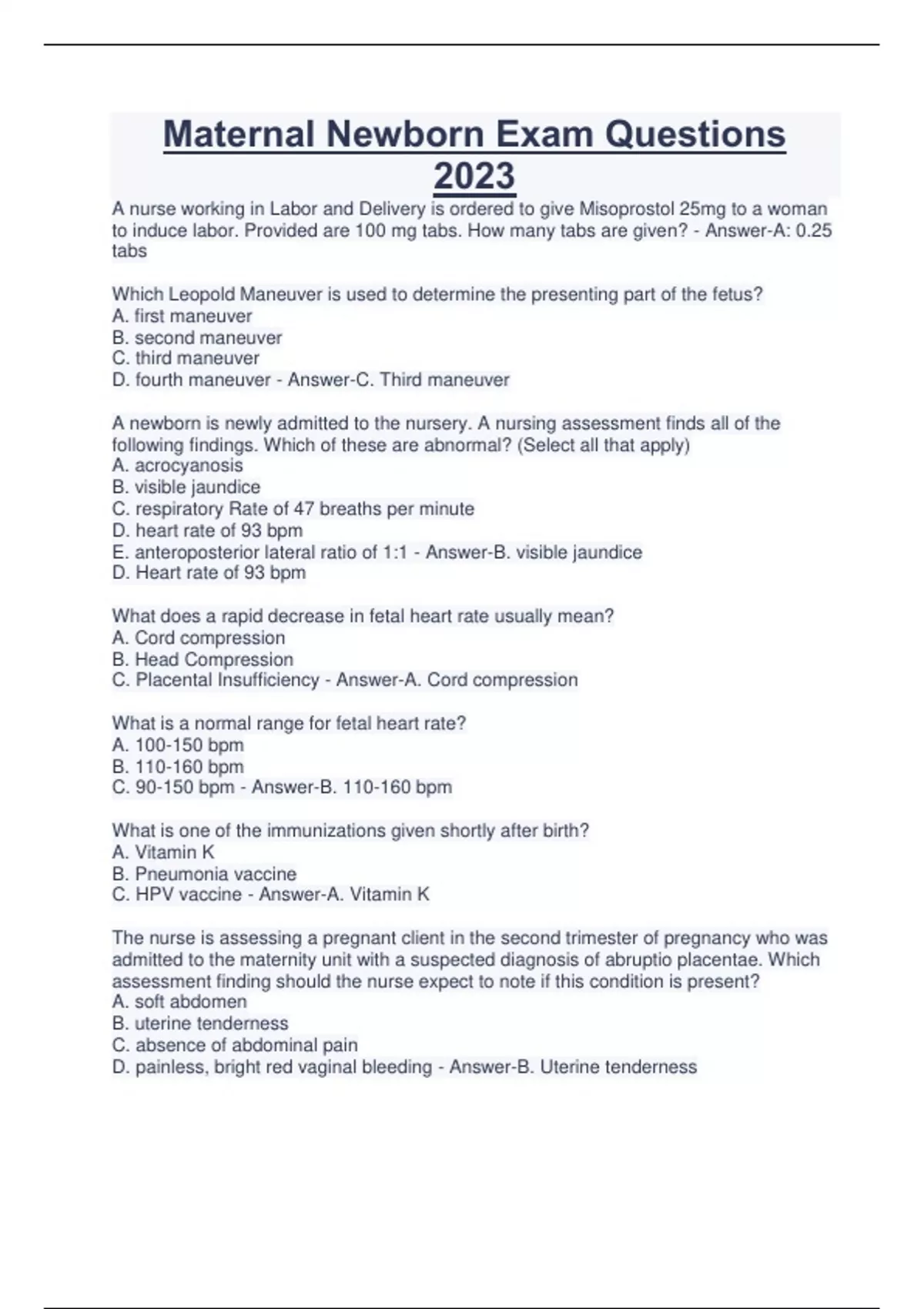 Maternal Newborn Exam Questions 2023

A nurse working in Labor and Delivery is ordered to give Misoprostol 25mg to a woman to induce labor. Provided are 100 mg tabs. How many tabs are given? - Answer-A: 0.25 tabs

Which Leopold Maneuver is used to determine the presenting part of the fetus?
A. first maneuver
B. second maneuver
C. third maneuver
D. fourth maneuver - Answer-C. Third maneuver

A newborn is newly admitted to the nursery. A nursing assessment finds all of the following findings. Which of these are abnormal? (Select all that apply)
A. acrocyanosis
B. visible jaundice
C. respiratory Rate of 47 breaths per minute
D. heart rate of 93 bpm
E. anteroposterior lateral ratio of 1:1 - Answer-B. visible jaundice
D. Heart rate of 93 bpm

What does a rapid decrease in fetal heart rate usually mean?
A. Cord compression
B. Head Compression
C. Placental Insufficiency - Answer-A. Cord compression

What is a normal range for fetal heart rate?
A. 100-150 bpm
B. 110-160 bpm
C. 90-150 bpm - Answer-B. 110-160 bpm

What is one of the immunizations given shortly after birth?
A. Vitamin K
B. Pneumonia vaccine
C. HPV vaccine - Answer-A. Vitamin K

The nurse is assessing a pregnant client in the second trimester of pregnancy who was admitted to the maternity unit with a suspected diagnosis of abruptio placentae. Which assessment finding should the nurse expect to note if this condition is present?
A. soft abdomen
B. uterine tenderness
C. absence of abdominal pain
D. painless, bright red vaginal bleeding - Answer-B. Uterine tenderness